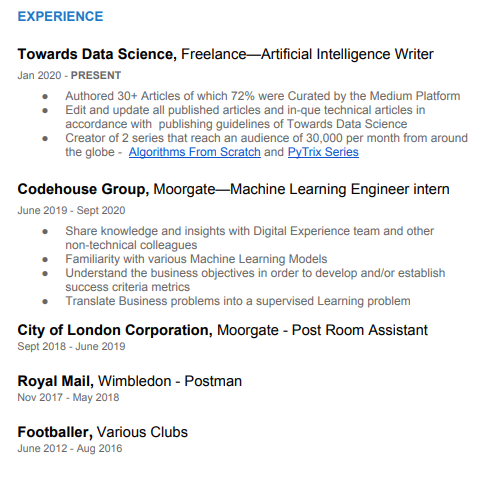 EXPERIENCE

Towards Data Science, Freelance—Artificial Intelligence Writer
Jan 2020 - PRESENT

• Authored 30+ Articles of which 72% were Curated by the Medium Platform
• Edit and update all published articles and in-que technical articles in accordance with publishing guidelines of Towards Data Science
• Creator of 2 series that reach an audience of 30,000 per month from around the globe - Algorithms From Scratch and PyTrix Series

Codehouse Group, Moorgate—Machine Learning Engineer intern
June 2019 - Sept 2020

• Share knowledge and insights with Digital Experience team and other non-technical colleagues
• Familiarity with various Machine Learning Models
• Understand the business objectives in order to develop and/or establish success criteria metrics
• Translate Business problems into a supervised Learning problem

City of London Corporation, Moorgate - Post Room Assistant
Sept 2018 - June 2019

Royal Mail, Wimbledon - Postman
Nov 2017 - May 2018

Footballer, Various Clubs
June 2012 - Aug 2016